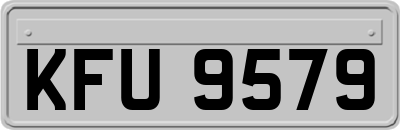 KFU 9579